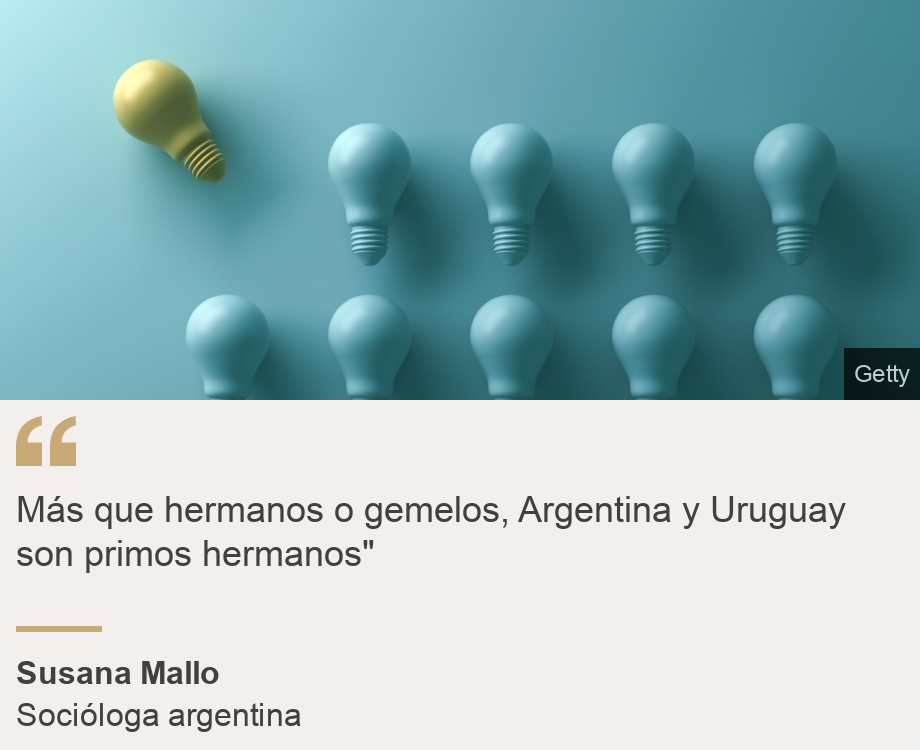 Getty

“

Más que hermanos o gemelos, Argentina y Uruguay son primos hermanos"

Susana Mallo
Socióloga argentina